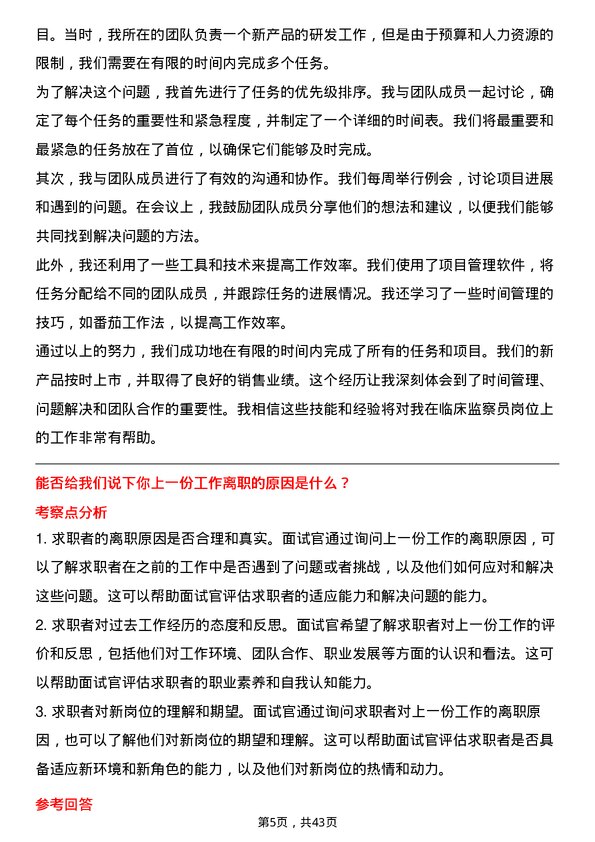 目。当时，我所在的团队负责一个新产品的研发工作，但是由于预算和人力资源的限制，我们需要在有限的时间内完成多个任务。

为了解决这个问题，我首先进行了任务的优先级排序。我与团队成员一起讨论，确定了每个任务的重要性和紧急程度，并制定了一个详细的时间表。我们将最重要和最紧急的任务放在了首位，以确保它们能够及时完成。

其次，我与团队成员进行了有效的沟通和协作。我们每周举行例会，讨论项目进展和遇到的问题。在会议上，我鼓励团队成员分享他们的想法和建议，以便我们能够共同找到解决问题的方法。

此外，我还利用了一些工具和技术来提高工作效率。我们使用了项目管理软件，将任务分配给不同的团队成员，并跟踪任务的进展情况。我还学习了一些时间管理的技巧，如番茄工作法，以提高工作效率。

通过以上的努力，我们成功地在有限的时间内完成了所有的任务和项目。我们的新产品按时上市，并取得了良好的销售业绩。这个经历让我深刻体会到了时间管理、问题解决和团队合作的重要性。我相信这些技能和经验将对我在临床监察员岗位上的工作非常有帮助。

能否给我们说下你上一份工作离职的原因是什么？

考察点分析

1. 求职者的离职原因是否合理和真实。面试官通过询问上一份工作的离职原因，可以了解求职者在之前的工作中是否遇到了问题或者挑战，以及他们如何应对和解决这些问题。这可以帮助面试官评估求职者的适应能力和解决问题的能力。

2. 求职者对过去工作经历的态度和反思。面试官希望了解求职者对上一份工作的评价和反思，包括他们对工作环境、团队合作、职业发展等方面的认识和看法。这可以帮助面试官评估求职者的职业素养和自我认知能力。

3. 求职者对新岗位的理解和期望。面试官通过询问求职者对上一份工作的离职原因，也可以了解他们对新岗位的期望和理解。这可以帮助面试官评估求职者是否具备适应新环境和新角色的能力，以及他们对新岗位的热情和动力。

参考回答

第5页，共43页